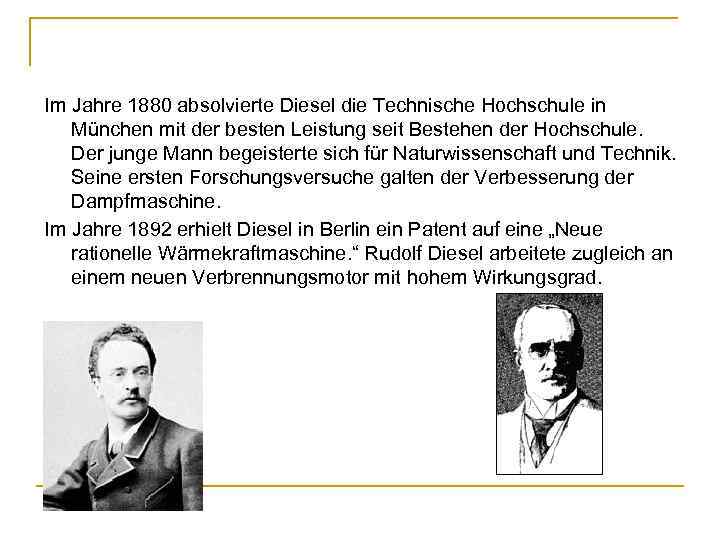 Im Jahre 1880 absolvierte Diesel die Technische Hochschule in München mit der besten Leistung seit Bestehen der Hochschule. Der junge Mann begeisterte sich für Naturwissenschaft und Technik. Seine ersten Forschungsversuche galten der Verbesserung der Dampfmaschine.

Im Jahre 1892 erhielt Diesel in Berlin ein Patent auf eine „Neue rationelle Wärmekraftmaschine.“ Rudolf Diesel arbeitete zugleich an einem neuen Verbrennungsmotor mit hohem Wirkungsgrad.